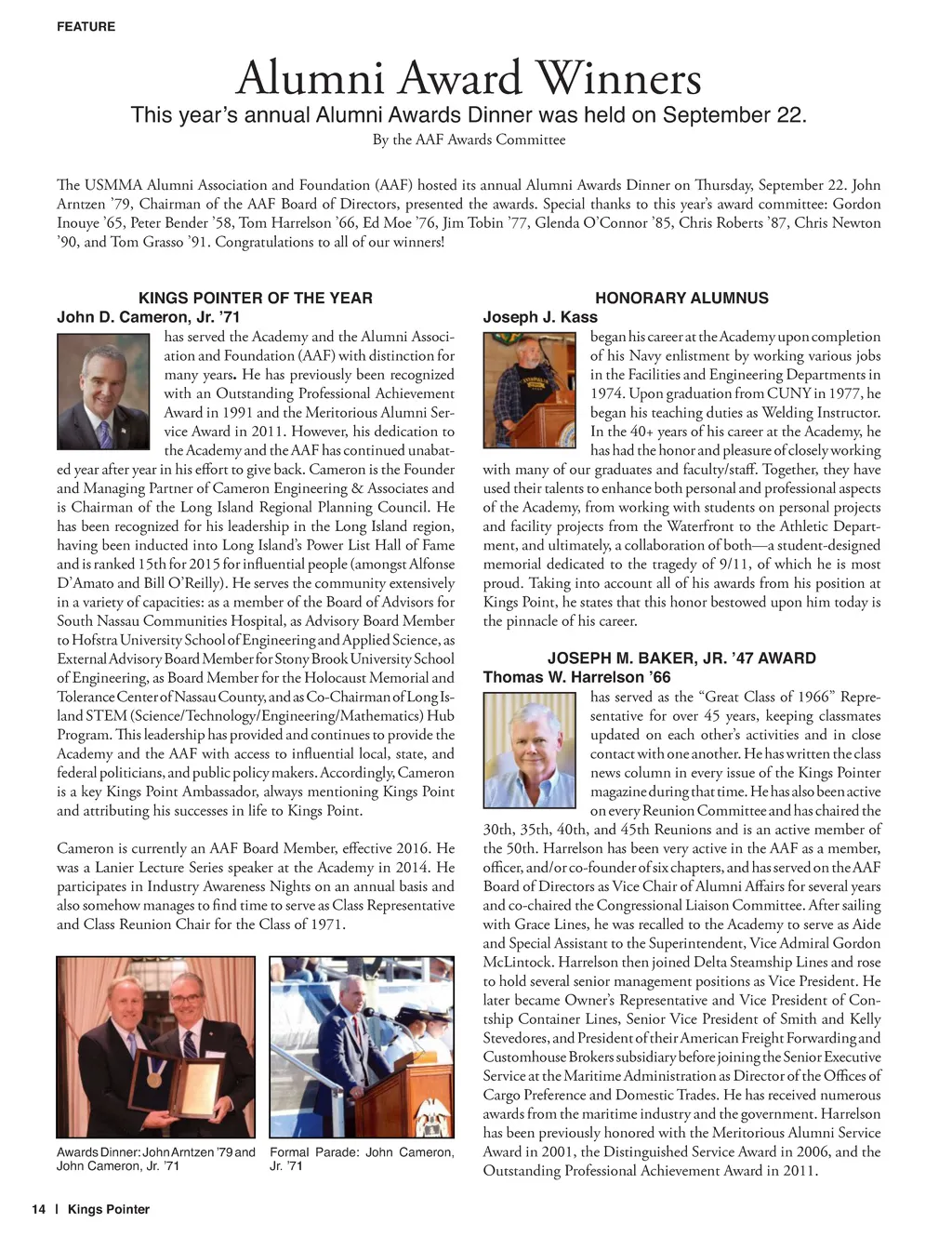 FEATURE

Alumni Award Winners

This year's annual Alumni Awards Dinner was held on September 22.

By the AAF Awards Committee

The USMMA Alumni Association and Foundation (AAF) hosted its annual Alumni Awards Dinner on Thursday, September 22. John Arntzen '79, Chairman of the AAF Board of Directors, presented the awards. Special thanks to this year's award committee: Gordon Inouye '65, Peter Bender '58, Tom Harrelson '66, Ed Moe '76, Jim Tobin '77, Glenda O'Connor '85, Chris Roberts '87, Chris Newton '90, and Tom Grasso '91. Congratulations to all of our winners!

KINGS POINTER OF THE YEAR
John D. Cameron, Jr. '71

has served the Academy and the Alumni Association and Foundation (AAF) with distinction for many years. He has previously been recognized with an Outstanding Professional Achievement Award in 1991 and the Meritorious Alumni Service Award in 2011. However, his dedication to the Academy and the AAF has continued unabated year after year in his effort to give back. Cameron is the Founder and Managing Partner of Cameron Engineering & Associates and is Chairman of the Long Island Regional Planning Council. He has been recognized for his leadership in the Long Island region, having been inducted into Long Island's Power List Hall of Fame and is ranked 15th for 2015 for influential people (amongst Alfonse D'Amato and Bill O'Reilly). He serves the community extensively in a variety of capacities: as a member of the Board of Advisors for South Nassau Communities Hospital, as Advisory Board Member to Hofstra University School of Engineering and Applied Science, as External Advisory Board Member for Stony Brook University School of Engineering, as Board Member for the Holocaust Memorial and Tolerance Center of Nassau County, and as Co-Chairman of Long Island STEM (Science/Technology/Engineering/Mathematics) Hub Program. This leadership has provided and continues to provide the Academy and the AAF with access to influential local, state, and federal politicians, and public policy makers. Accordingly, Cameron is a key Kings Point Ambassador, always mentioning Kings Point and attributing his successes in life to Kings Point.

Cameron is currently an AAF Board Member, effective 2016. He was a Lanier Lecture Series speaker at the Academy in 2014. He participates in Industry Awareness Nights on an annual basis and also somehow manages to find time to serve as Class Representative and Class Reunion Chair for the Class of 1971.

Awards Dinner: John Arntzen '79 and John Cameron, Jr. '71

Formal Parade: John Cameron, Jr. '71

HONORARY ALUMNUS
Joseph J. Kass

began his career at the Academy upon completion of his Navy enlistment by working various jobs in the Facilities and Engineering Departments in 1974. Upon graduation from CUNY in 1977, he began his teaching duties as Welding Instructor. In the 40+ years of his career at the Academy, he has had the honor and pleasure of closely working with many of our graduates and faculty/staff. Together, they have used their talents to enhance both personal and professional aspects of the Academy, from working with students on personal projects and facility projects from the Waterfront to the Athletic Department, and ultimately, a collaboration of both—a student-designed memorial dedicated to the tragedy of 9/11, of which he is most proud. Taking into account all of his awards from his position at Kings Point, he states that this honor bestowed upon him today is the pinnacle of his career.

JOSEPH M. BAKER, JR. '47 AWARD
Thomas W. Harrelson '66

has served as the "Great Class of 1966" Representative for over 45 years, keeping classmates updated on each other's activities and in close contact with one another. He has written the class news column in every issue of the Kings Pointer magazine during that time. He has also been active on every Reunion Committee and has chaired the 30th, 35th, 40th, and 45th Reunions and is an active member of the 50th. Harrelson has been very active in the AAF as a member, officer, and/or co-founder of six chapters, and has served on the AAF Board of Directors as Vice Chair of Alumni Affairs for several years and co-chaired the Congressional Liaison Committee. After sailing with Grace Lines, he was recalled to the Academy to serve as Aide and Special Assistant to the Superintendent, Vice Admiral Gordon McLintock. Harrelson then joined Delta Steamship Lines and rose to hold several senior management positions as Vice President. He later became Owner's Representative and Vice President of Contship Container Lines, Senior Vice President of Smith and Kelly Stevedores, and President of their American Freight Forwarding and Customhouse Brokers subsidiary before joining the Senior Executive Service at the Maritime Administration as Director of the Offices of Cargo Preference and Domestic Trades. He has received numerous awards from the maritime industry and the government. Harrelson has been previously honored with the Meritorious Alumni Service Award in 2001, the Distinguished Service Award in 2006, and the Outstanding Professional Achievement Award in 2011.

14 | Kings Pointer